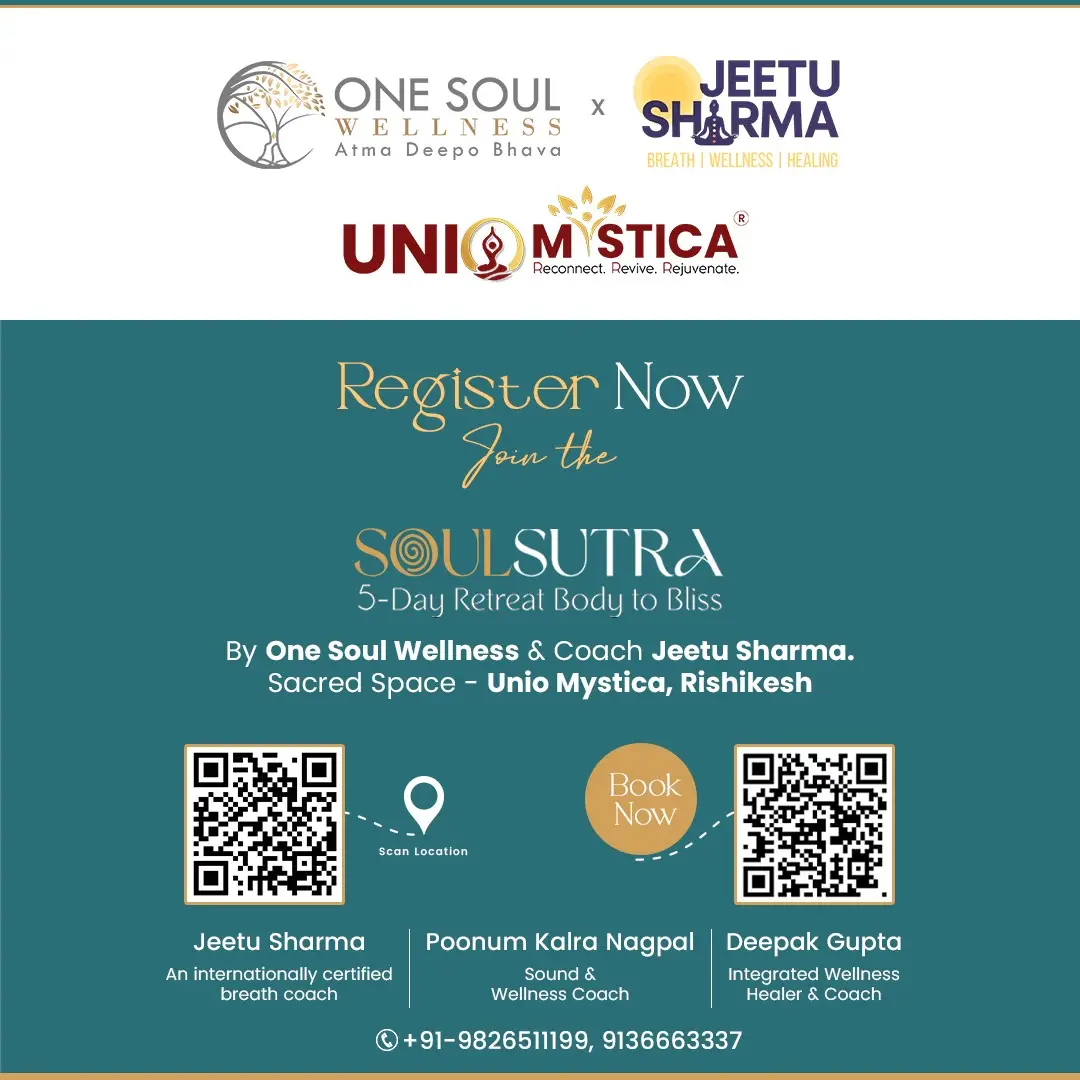 ONE SOUL
WELLNESS
Atma Deepo Bhava

x

JEETU
SHARMA
BREATH | WELLNESS | HEALING

UNIO MYSTICA®
Reconnect. Revive. Rejuvenate.

Register Now
Join the

SOULSUTRA
5-Day Retreat Body to Bliss

By One Soul Wellness & Coach Jeetu Sharma.
Sacred Space - Unio Mystica, Rishikesh

Scan Location

Book Now

Jeetu Sharma
An internationally certified breath coach

Poonum Kalra Nagpal
Sound & Wellness Coach

Deepak Gupta
Integrated Wellness Healer & Coach

+91-9826511199, 9136663337